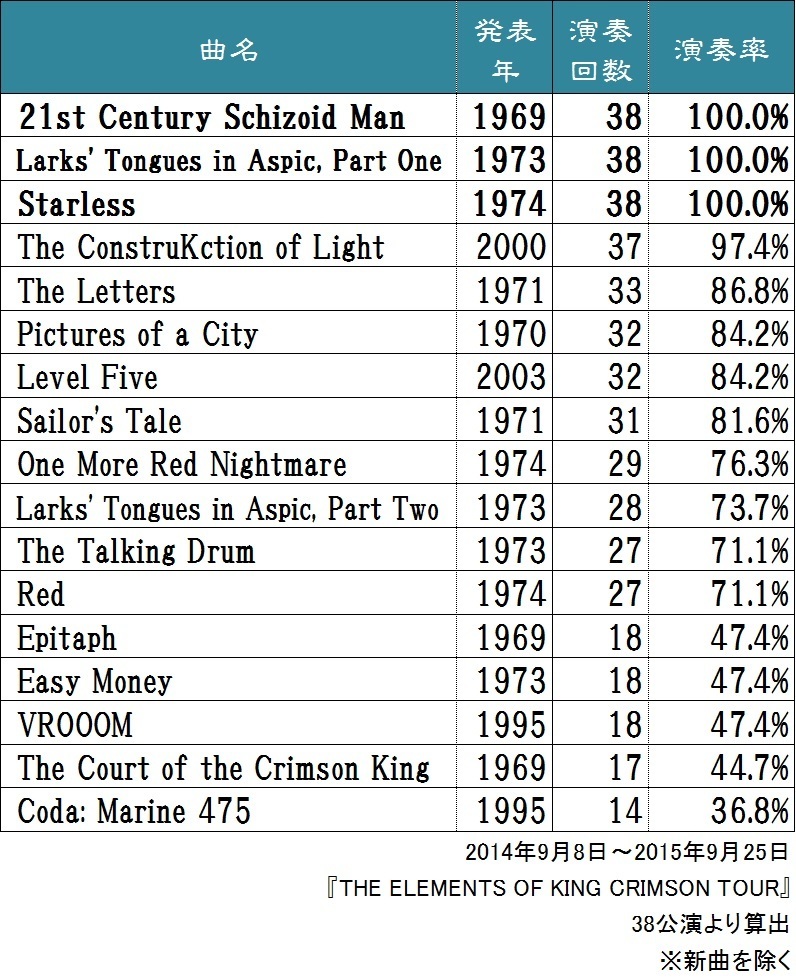 | 曲名 | 発表年 | 演奏回数 | 演奏率 |
|---|---|---|---|
| 21st Century Schizoid Man | 1969 | 38 | 100.0% |
| Larks' Tongues in Aspic, Part One | 1973 | 38 | 100.0% |
| Starless | 1974 | 38 | 100.0% |
| The ConstruKction of Light | 2000 | 37 | 97.4% |
| The Letters | 1971 | 33 | 86.8% |
| Pictures of a City | 1970 | 32 | 84.2% |
| Level Five | 2003 | 32 | 84.2% |
| Sailor's Tale | 1971 | 31 | 81.6% |
| One More Red Nightmare | 1974 | 29 | 76.3% |
| Larks' Tongues in Aspic, Part Two | 1973 | 28 | 73.7% |
| The Talking Drum | 1973 | 27 | 71.1% |
| Red | 1974 | 27 | 71.1% |
| Epitaph | 1969 | 18 | 47.4% |
| Easy Money | 1973 | 18 | 47.4% |
| VROOOM | 1995 | 18 | 47.4% |
| The Court of the Crimson King | 1969 | 17 | 44.7% |
| Coda: Marine 475 | 1995 | 14 | 36.8% |

2014年9月8日～2015年9月25日
『THE ELEMENTS OF KING CRIMSON TOUR』
38公演より算出
※新曲を除く